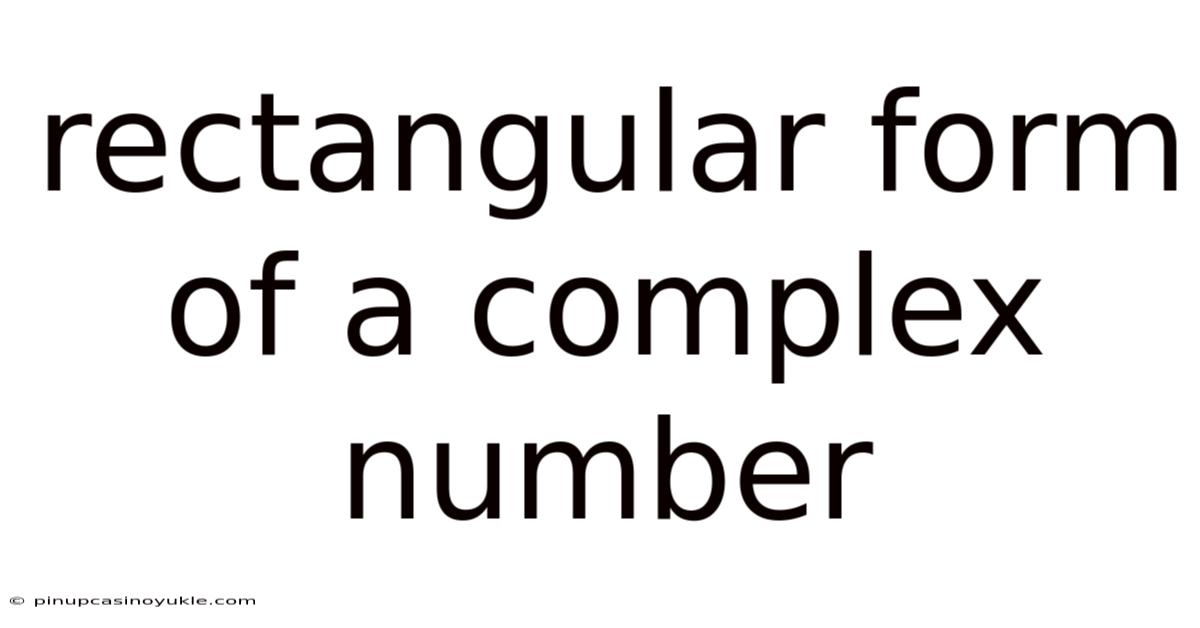 rectangular form of a complex number

© pinupcasinoyukle.com